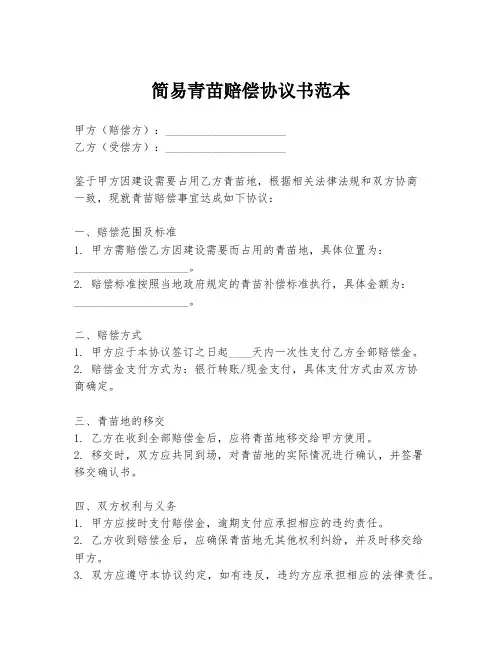 简易青苗赔偿协议书范本

甲方（赔偿方）：____________________
乙方（受偿方）：____________________

鉴于甲方因建设需要占用乙方青苗地，根据相关法律法规和双方协商一致，现就青苗赔偿事宜达成如下协议：

一、赔偿范围及标准
1. 甲方需赔偿乙方因建设需要而占用的青苗地，具体位置为：____________________。
2. 赔偿标准按照当地政府规定的青苗补偿标准执行，具体金额为：____________________。

二、赔偿方式
1. 甲方应于本协议签订之日起____天内一次性支付乙方全部赔偿金。
2. 赔偿金支付方式为：银行转账/现金支付，具体支付方式由双方协商确定。

三、青苗地的移交
1. 乙方在收到全部赔偿金后，应将青苗地移交给甲方使用。
2. 移交时，双方应共同到场，对青苗地的实际情况进行确认，并签署移交确认书。

四、双方权利与义务
1. 甲方应按时支付赔偿金，逾期支付应承担相应的违约责任。
2. 乙方收到赔偿金后，应确保青苗地无其他权利纠纷，并及时移交给甲方。
3. 双方应遵守本协议约定，如有违反，违约方应承担相应的法律责任。